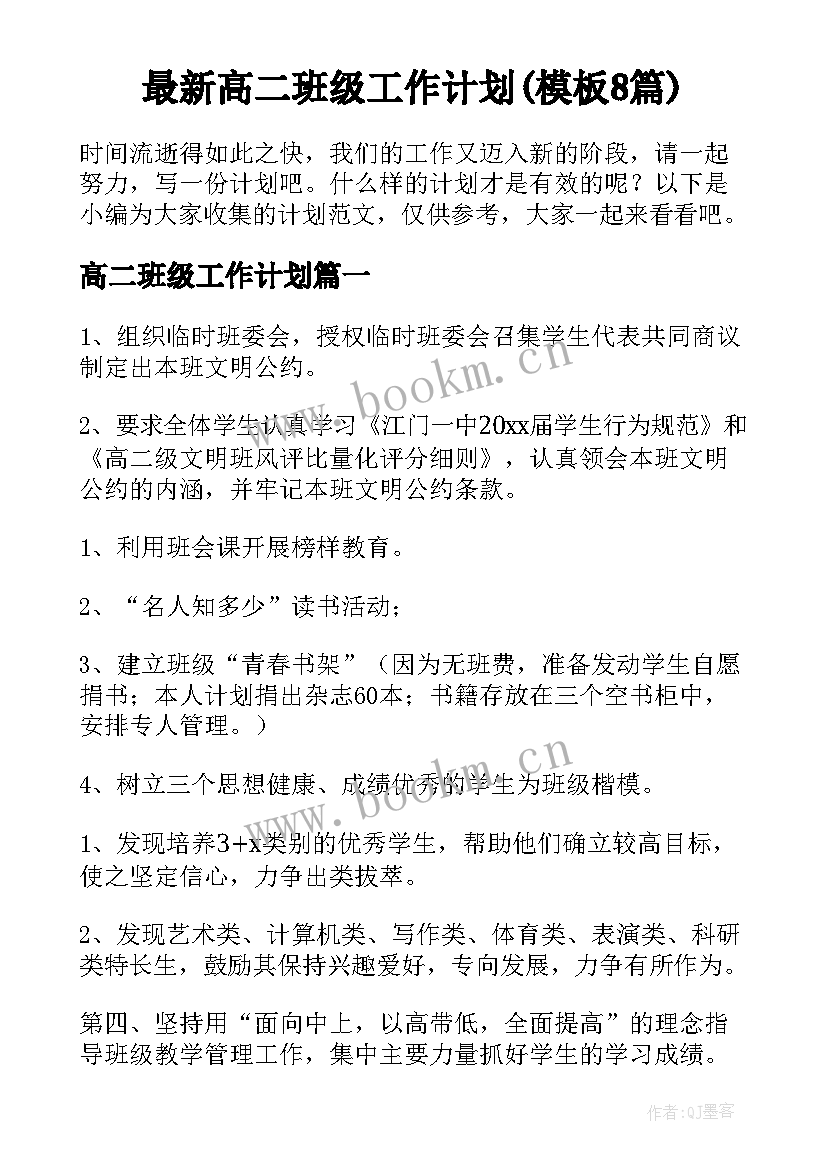 最新高二班级工作计划(模板8篇)

时间流逝得如此之快，我们的工作又迈入新的阶段，请一起努力，写一份计划吧。什么样的计划才是有效的呢？以下是小编为大家收集的计划范文，仅供参考，大家一起来看看吧。

高二班级工作计划篇一

1、组织临时班委会，授权临时班委会召集学生代表共同商议制定出本班文明公约。

2、要求全体学生认真学习《江门一中20xx届学生行为规范》和《高二级文明班风评比量化评分细则》，认真领会本班文明公约的内涵，并牢记本班文明公约条款。

1、利用班会课开展榜样教育。

2、“名人知多少”读书活动；

3、建立班级“青春书架”（因为无班费，准备发动学生自愿捐书；本人计划捐出杂志60本；书籍存放在三个空书柜中，安排专人管理。）

4、树立三个思想健康、成绩优秀的学生为班级楷模。

1、发现培养3+x类别的优秀学生，帮助他们确立较高目标，使之坚定信心，力争出类拔萃。

2、发现艺术类、计算机类、写作类、体育类、表演类、科研类特长生，鼓励其保持兴趣爱好，专向发展，力争有所作为。

第四、坚持用“面向中上，以高带低，全面提高”的理念指导班级教学管理工作，集中主要力量抓好学生的学习成绩。

www.bookm.cn

www.bookm.cn

作者:QJ墨客